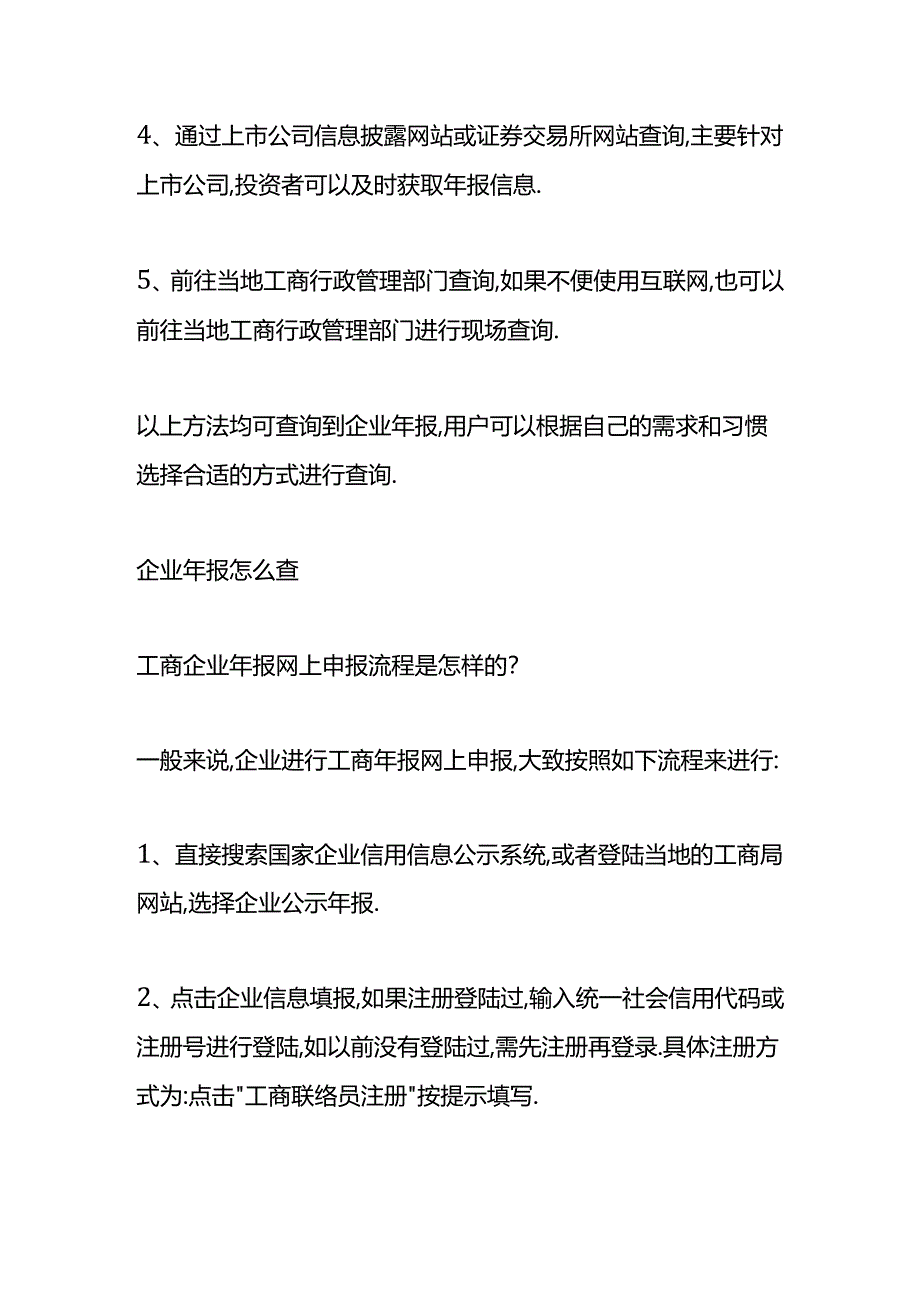 4、通过上市公司信息披露网站或证券交易所网站查询,主要针对上市公司,投资者可以及时获取年报信息.

5、前往当地工商行政管理部门查询,如果不便使用互联网,也可以前往当地工商行政管理部门进行现场查询.

以上方法均可查询到企业年报,用户可以根据自己的需求和习惯选择合适的方式进行查询.

企业年报怎么查

工商企业年报网上申报流程是怎样的?

一般来说,企业进行工商年报网上申报,大致按照如下流程来进行:

1、直接搜索国家企业信用信息公示系统,或者登陆当地的工商局网站,选择企业公示年报.

2、点击企业信息填报,如果注册登陆过,输入统一社会信用代码或注册号进行登陆,如以前没有登陆过,需先注册再登录.具体注册方式为:点击"工商联络员注册"按提示填写.